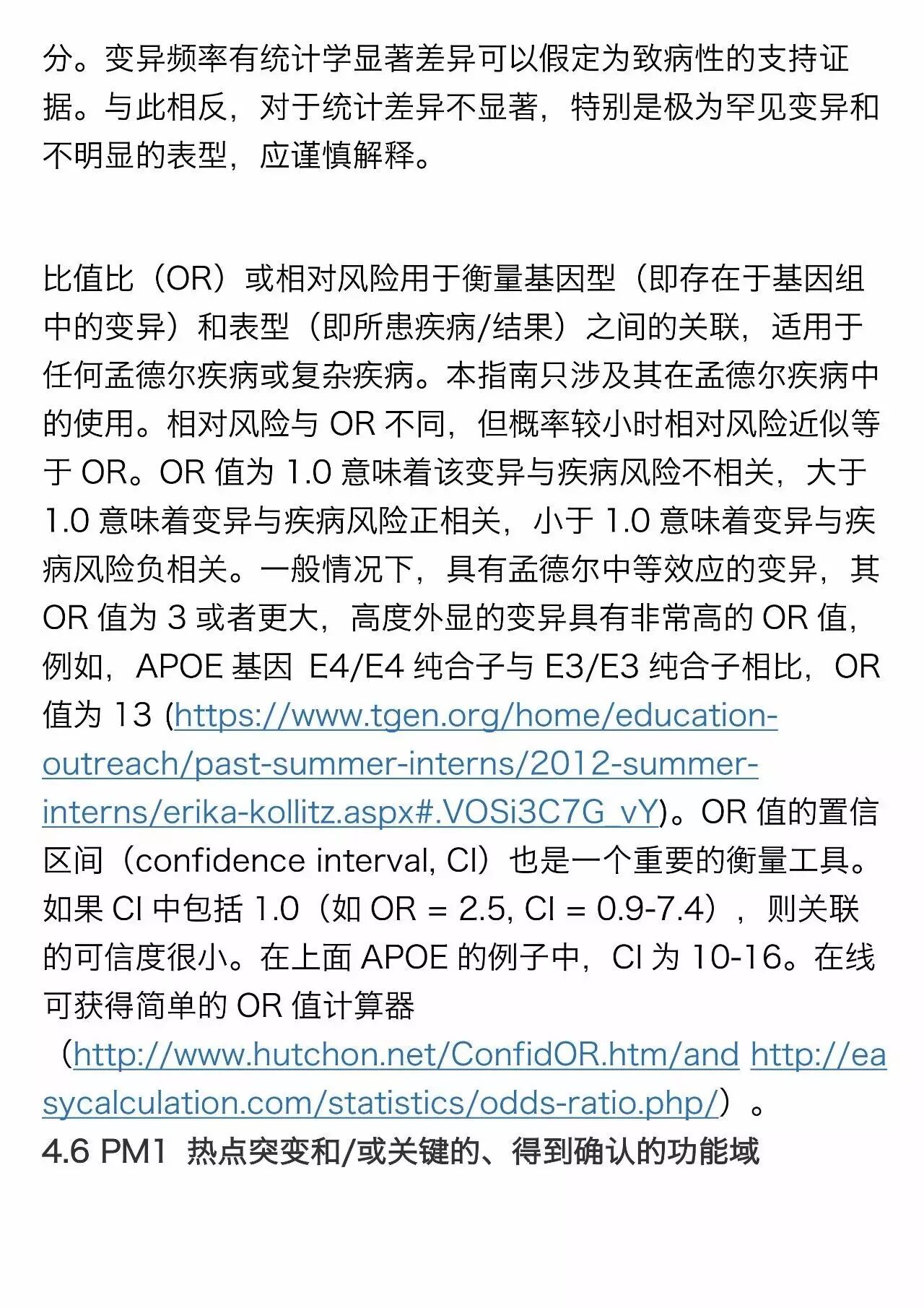 分。变异频率有统计学显著差异可以假定为致病性的支持证据。与此相反，对于统计差异不显著，特别是极为罕见变异和不明显的表型，应谨慎解释。

比值比（OR）或相对风险用于衡量基因型（即存在于基因组中的变异）和表型（即所患疾病/结果）之间的关联，适用于任何孟德尔疾病或复杂疾病。本指南只涉及其在孟德尔疾病中的使用。相对风险与OR不同，但概率较小时相对风险近似等于OR。OR值为1.0意味着该变异与疾病风险不相关，大于1.0意味着变异与疾病风险正相关，小于1.0意味着变异与疾病风险负相关。一般情况下，具有孟德尔中等效应的变异，其OR值为3或者更大，高度外显的变异具有非常高的OR值，例如，APOE基因 E4/E4纯合子与E3/E3纯合子相比，OR值为13 (https://www.tgen.org/home/education-outreach/past-summer-interns/2012-summer-interns/erika-kollitz.aspx#.VOSi3C7G_vY)。OR值的置信区间（confidence interval, CI）也是一个重要的衡量工具。如果CI中包括1.0（如OR = 2.5, CI = 0.9-7.4），则关联的可信度很小。在上面APOE的例子中，CI为10-16。在线可获得简单的OR值计算器（http://www.hutchon.net/ConfidOR.htm/and http://easycalculation.com/statistics/odds-ratio.php/）。

4.6 PM1 热点突变和/或关键的、得到确认的功能域